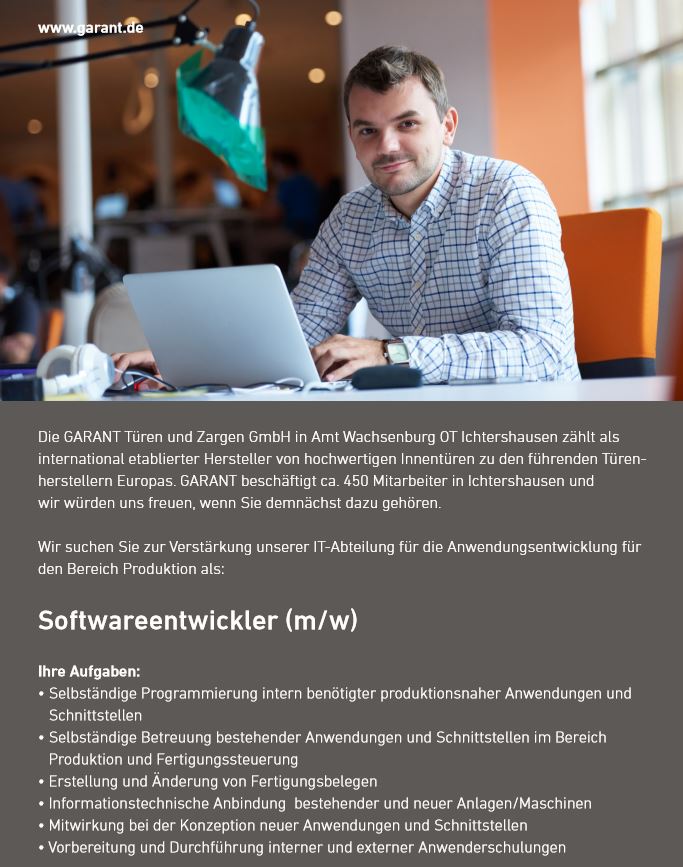 www.garant.de

Die GARANT Türen und Zargen GmbH in Amt Wachsenburg OT Ichtershausen zählt als international etablierter Hersteller von hochwertigen Innentüren zu den führenden Türenherstellern Europas. GARANT beschäftigt ca. 450 Mitarbeiter in Ichtershausen und wir würden uns freuen, wenn Sie demnächst dazu gehören.

Wir suchen Sie zur Verstärkung unserer IT-Abteilung für die Anwendungsentwicklung für den Bereich Produktion als:

Softwareentwickler (m/w)

Ihre Aufgaben:
• Selbständige Programmierung intern benötigter produktionsnaher Anwendungen und Schnittstellen
• Selbständige Betreuung bestehender Anwendungen und Schnittstellen im Bereich Produktion und Fertigungssteuerung
• Erstellung und Änderung von Fertigungsbelegen
• Informationstechnische Anbindung bestehender und neuer Anlagen/Maschinen
• Mitwirkung bei der Konzeption neuer Anwendungen und Schnittstellen
• Vorbereitung und Durchführung interner und externer Anwenderschulungen